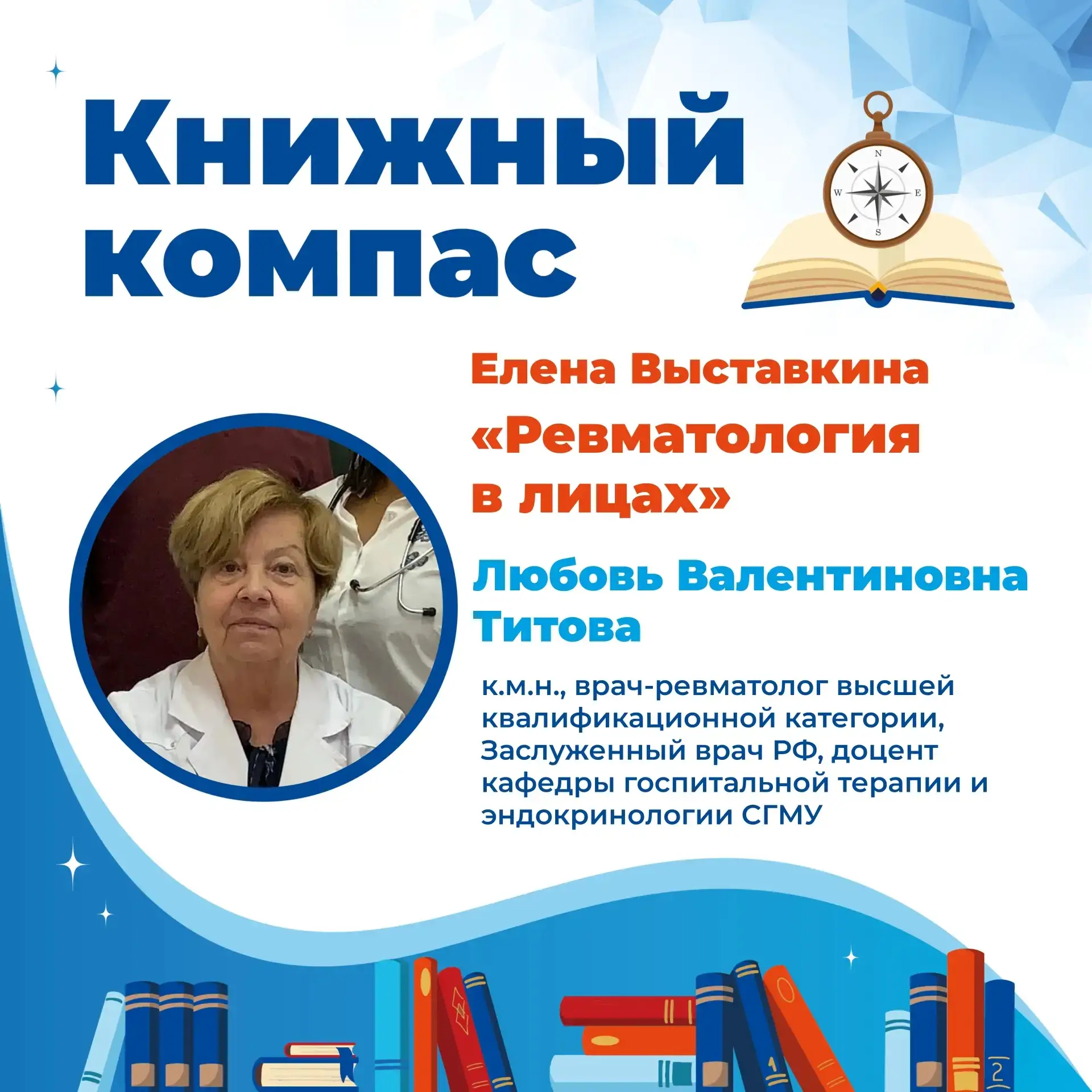 Книжный компас

N
W
E
S

Елена Выставкина
«Ревматология в лицах»

Любовь Валентиновна Титова

к.м.н., врач-ревматолог высшей квалификационной категории, Заслуженный врач РФ, доцент кафедры госпитальной терапии и эндокринологии СГМУ

1
2